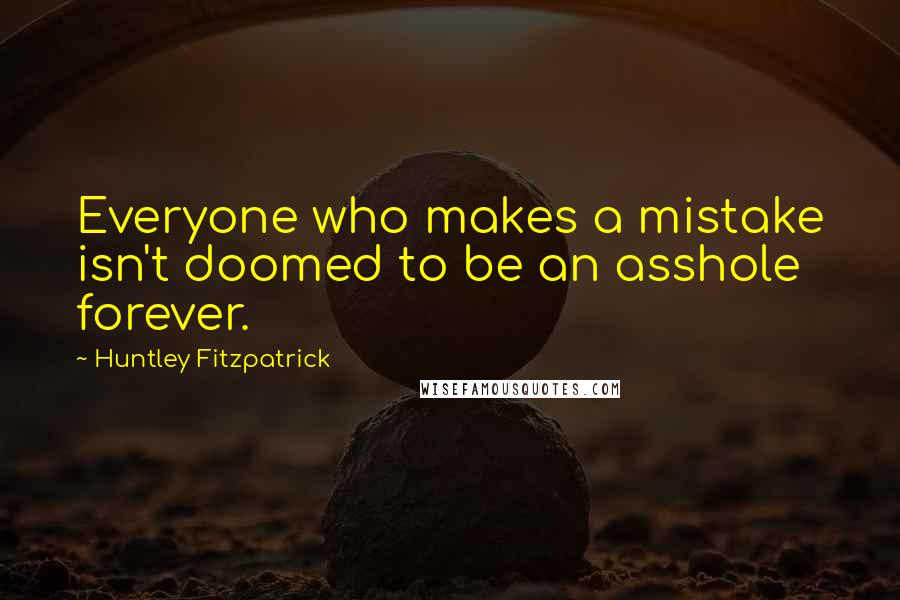 Everyone who makes a mistake isn't doomed to be an asshole forever.

~ Huntley Fitzpatrick

WISEFAMOUSQUOTES.COM